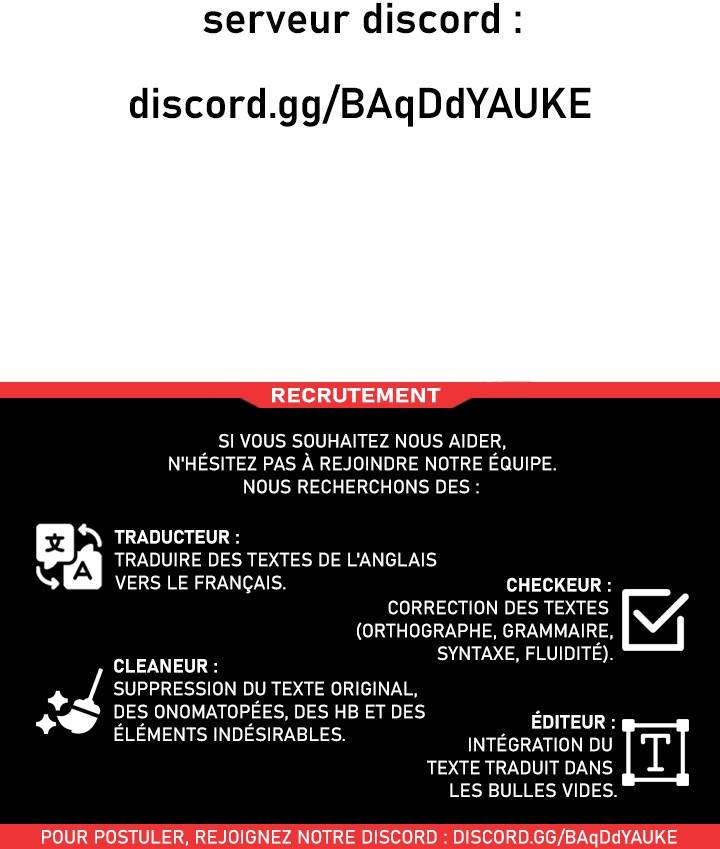 serveur discord :

discord.gg/BAqDdYAUKE

RECRUTEMENT

SI VOUS SOUHAITEZ NOUS AIDER, N'HÉSITEZ PAS À REJOINDRE NOTRE ÉQUIPE. NOUS RECHERCHONS DES :

文
A

TRADUCTEUR :
TRADUIRE DES TEXTES DE L'ANGLAIS VERS LE FRANÇAIS.

CHECKEUR :
CORRECTION DES TEXTES (ORTHOGRAPHE, GRAMMAIRE, SYNTAXE, FLUIDITÉ).

CLEANEUR :
SUPPRESSION DU TEXTE ORIGINAL, DES ONOMATOPÉES, DES HB ET DES ÉLÉMENTS INDÉSIRABLES.

ÉDITEUR :
INTÉGRATION DU TEXTE TRADUIT DANS LES BULLES VIDES.

T

POUR POSTULER, REJOIGNEZ NOTRE DISCORD : DISCORD.GG/BAqDdYAUKE